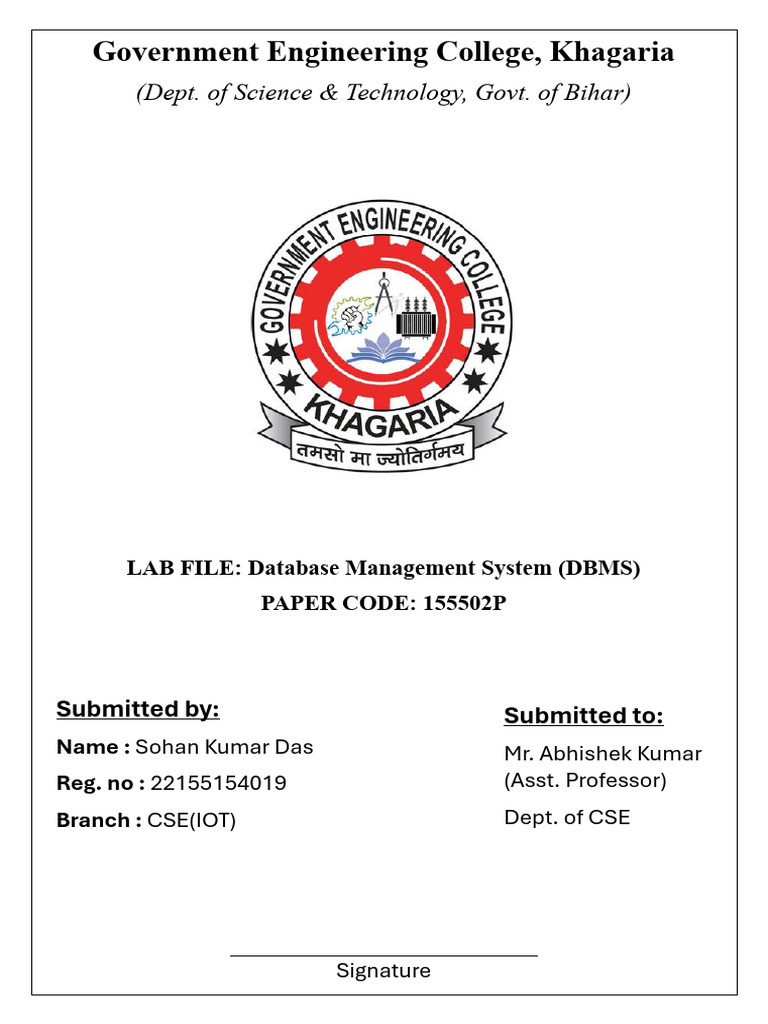 Government Engineering College, Khagaria

(Dept. of Science & Technology, Govt. of Bihar)

GOVERNMENT ENGINEERING COLLEGE

KHAGARIA

तमसो मा ज्योतिर्गमय

LAB FILE: Database Management System (DBMS)

PAPER CODE: 155502P

Submitted by:

Name : Sohan Kumar Das

Reg. no : 22155154019

Branch : CSE(IOT)

Submitted to:

Mr. Abhishek Kumar (Asst. Professor)

Dept. of CSE

Signature